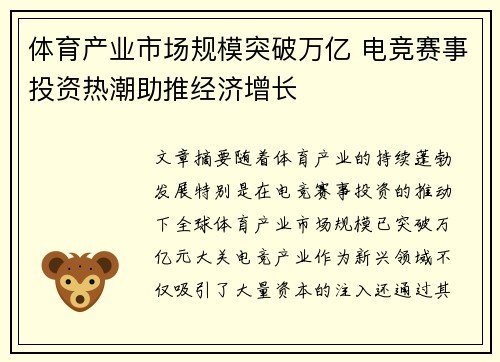 体育产业市场规模突破万亿 电竞赛事投资热潮助推经济增长

文章摘要随着体育产业的持续蓬勃发展特别是在电竞赛事投资的推动下全球体育产业市场规模已突破万亿元大关电竞产业作为新兴领域不仅吸引了大量资本的注入还通过其